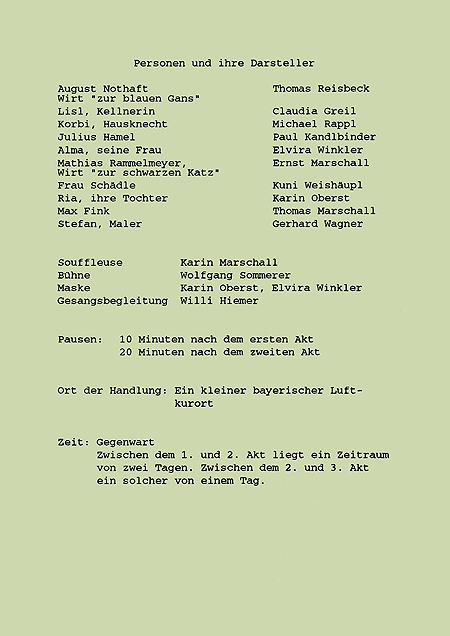 Personen und ihre Darsteller

| | |
|---|---|
| August Nothaft Wirt "zur blauen Gans" | Thomas Reisbeck |
| Lisl, Kellnerin | Claudia Greil |
| Korbi, Hausknecht | Michael Rappl |
| Julius Hamel | Paul Kandlbinder |
| Alma, seine Frau | Elvira Winkler |
| Mathias Rammelmeyer, Wirt "zur schwarzen Katz" | Ernst Marschall |
| Frau Schädle | Kuni Weishäupl |
| Ria, ihre Tochter | Karin Oberst |
| Max Fink | Thomas Marschall |
| Stefan, Maler | Gerhard Wagner |

| | |
|---|---|
| Souffleuse | Karin Marschall |
| Bühne | Wolfgang Sommerer |
| Maske | Karin Oberst, Elvira Winkler |
| Gesangsbegleitung | Willi Hiemer |

Pausen: 10 Minuten nach dem ersten Akt
20 Minuten nach dem zweiten Akt

Ort der Handlung: Ein kleiner bayerischer Luftkurort

Zeit: Gegenwart
Zwischen dem 1. und 2. Akt liegt ein Zeitraum von zwei Tagen. Zwischen dem 2. und 3. Akt ein solcher von einem Tag.